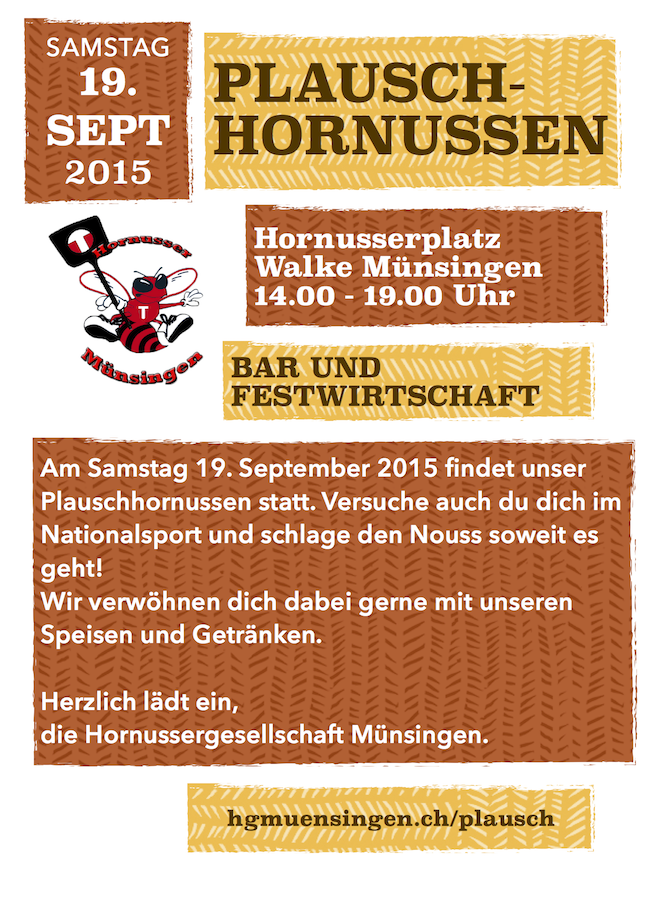 SAMSTAG
19.
SEPT
2015

PLAUSCH-
HORNUSSEN

Hornusser
T
T
Münsingen

Hornusserplatz
Walke Münsingen
14.00 - 19.00 Uhr

BAR UND
FESTWIRTSCHAFT

Am Samstag 19. September 2015 findet unser Plauschhornussen statt. Versuche auch du dich im Nationalsport und schlage den Nouss soweit es geht!
Wir verwöhnen dich dabei gerne mit unseren Speisen und Getränken.

Herzlich lädt ein,
die Hornussergesellschaft Münsingen.

hgmuensingen.ch/plausch